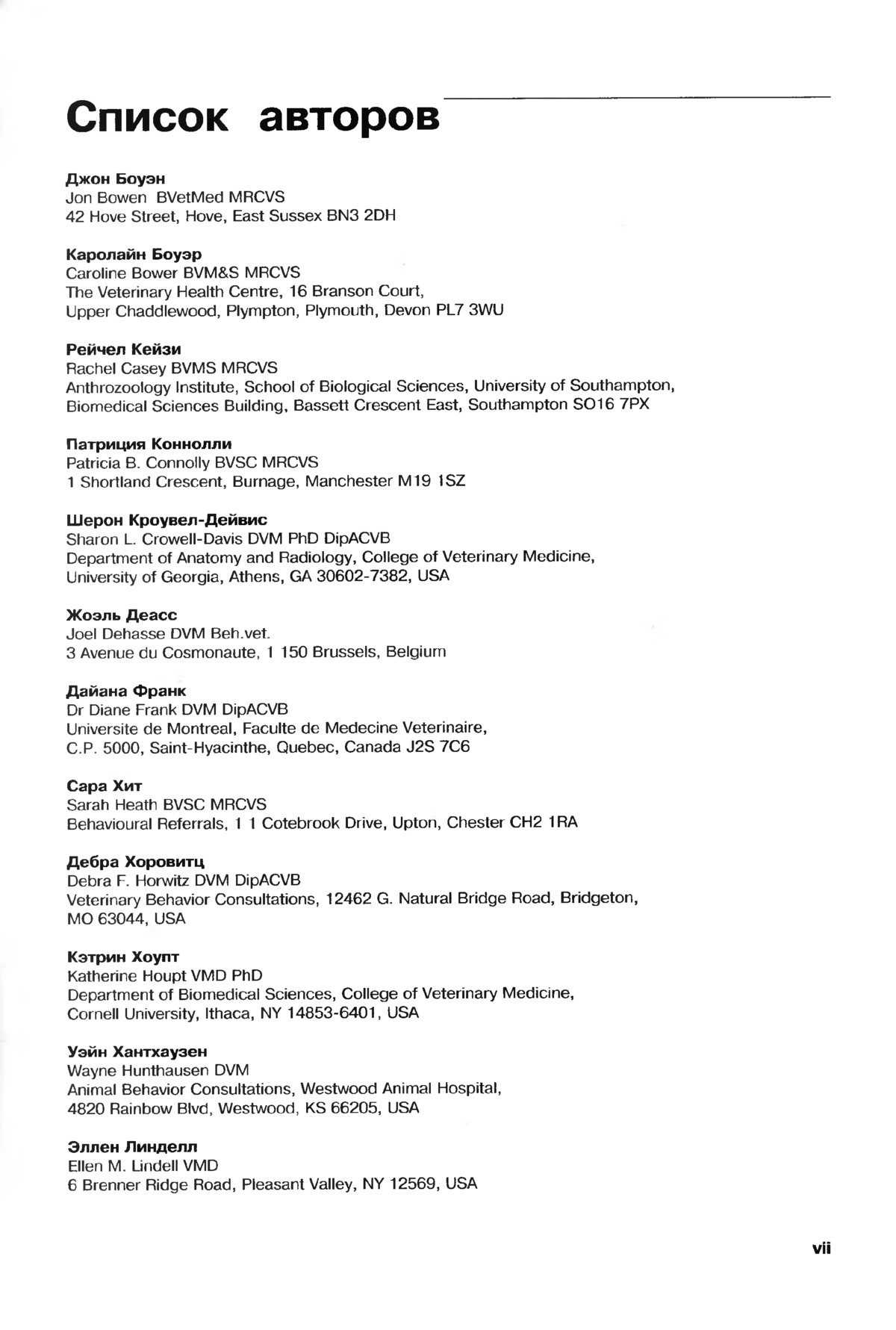 Список авторов

Джон Боуэн
Jon Bowen BVetMed MRCVS
42 Hove Street, Hove, East Sussex BN3 2DH

Каролайн Боуэр
Caroline Bower BVM&S MRCVS
The Veterinary Health Centre, 16 Branson Court, Upper Chaddlewood, Plympton, Plymouth, Devon PL7 3WU

Рейчел Кейзи
Rachel Casey BVMS MRCVS
Anthrozoology Institute, School of Biological Sciences, University of Southampton, Biomedical Sciences Building, Bassett Crescent East, Southampton SO16 7PX

Патриция Коннолли
Patricia B. Connolly BVSC MRCVS
1 Shortland Crescent, Burnage, Manchester M19 1SZ

Шерон Кроувел-Дейвис
Sharon L. Crowell-Davis DVM PhD DipACVB
Department of Anatomy and Radiology, College of Veterinary Medicine, University of Georgia, Athens, GA 30602-7382, USA

Жоэль Деасс
Joel Dehasse DVM Beh.vet.
3 Avenue du Cosmonaute, 1 150 Brussels, Belgium

Дайана Франк
Dr Diane Frank DVM DipACVB
Universite de Montreal, Faculte de Medecine Veterinaire, C.P. 5000, Saint-Hyacinthe, Quebec, Canada J2S 7C6

Сара Хит
Sarah Heath BVSC MRCVS
Behavioural Referrals, 1 1 Cotebrook Drive, Upton, Chester CH2 1RA

Дебра Хоровитц
Debra F. Horwitz DVM DipACVB
Veterinary Behavior Consultations, 12462 G. Natural Bridge Road, Bridgeton, MO 63044, USA

Кэтрин Хоупт
Katherine Houpt VMD PhD
Department of Biomedical Sciences, College of Veterinary Medicine, Cornell University, Ithaca, NY 14853-6401, USA

Уэйн Хантхаузен
Wayne Hunthausen DVM
Animal Behavior Consultations, Westwood Animal Hospital, 4820 Rainbow Blvd, Westwood, KS 66205, USA

Эллен Линделл
Ellen M. Lindell VMD
6 Brenner Ridge Road, Pleasant Valley, NY 12569, USA

vii